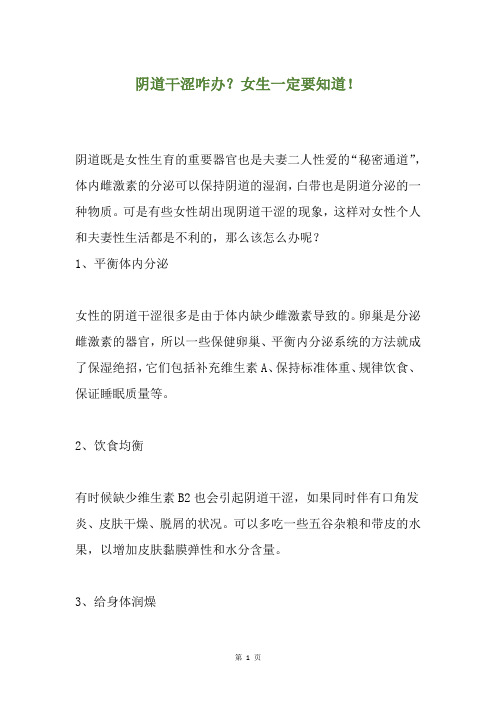 阴道干涩咋办？女生一定要知道！

阴道既是女性生育的重要器官也是夫妻二人性爱的“秘密通道”，体内雌激素的分泌可以保持阴道的湿润，白带也是阴道分泌的一种物质。可是有些女性胡出现阴道干涩的现象，这样对女性个人和夫妻性生活都是不利的，那么该怎么办呢？

1、平衡体内分泌

女性的阴道干涩很多是由于体内缺少雌激素导致的。卵巢是分泌雌激素的器官，所以一些保健卵巢、平衡内分泌系统的方法就成了保湿绝招，它们包括补充维生素A、保持标准体重、规律饮食、保证睡眠质量等。

2、饮食均衡

有时候缺少维生素B2也会引起阴道干涩，如果同时伴有口角发炎、皮肤干燥、脱屑的状况。可以多吃一些五谷杂粮和带皮的水果，以增加皮肤黏膜弹性和水分含量。

3、给身体润燥

第 1 页